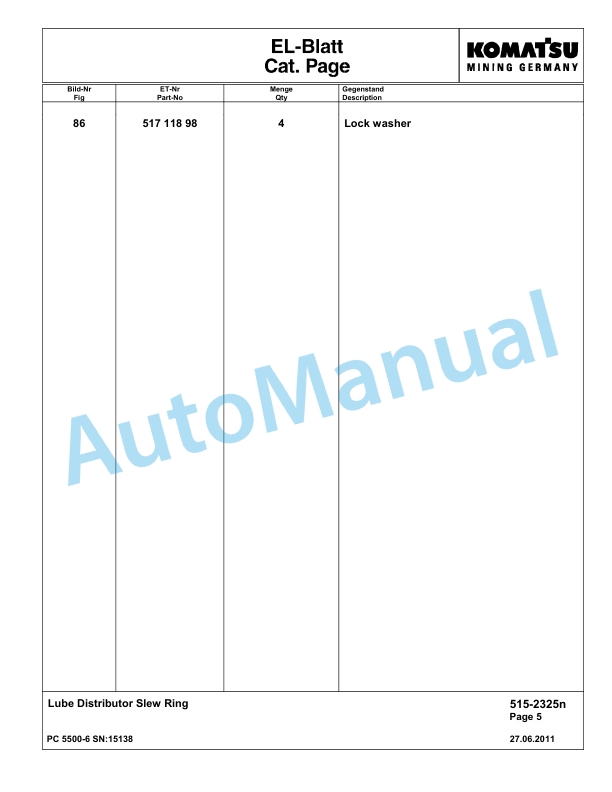 EL-Blatt
Cat. Page

KOMATSU
MINING GERMANY

| Bild-Nr Fig | ET-Nr Part-No | Menge Qty | Gegenstand Description |
|---|---|---|---|
| 86 | 517 118 98 | 4 | Lock washer |

AutoManual

Lube Distributor Slew Ring

515-2325n
Page 5

PC 5500-6 SN:15138

27.06.2011